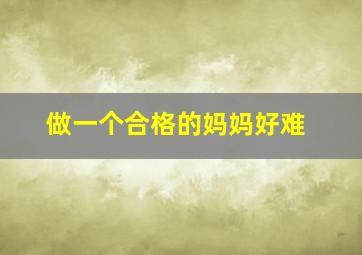 做一个合格的妈妈好难